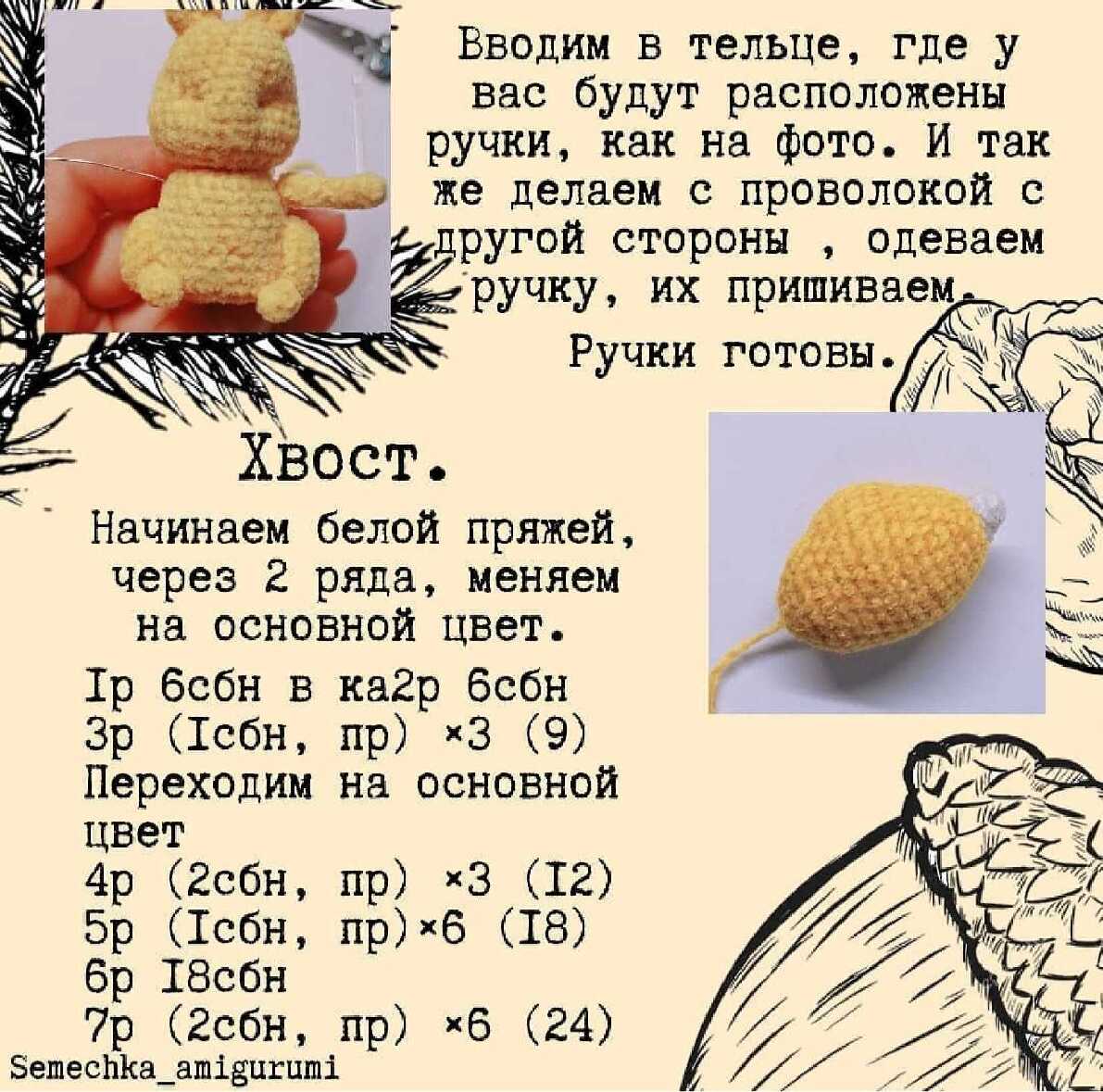 Вводим в тельце, где у вас будут расположены ручки, как на фото. И так же делаем с проволокой с другой стороны , одеваем ручку, их пришиваем.

Ручки готовы.

Хвост.

Начинаем белой пряжей, через 2 ряда, меняем на основной цвет.

Iр 6сбн в ка2р 6сбн
3р (Iсбн, пр) ×3 (9)
Переходим на основной цвет
4р (2сбн, пр) ×3 (I2)
5р (Iсбн, пр)×6 (I8)
6р I8сбн
7р (2сбн, пр) ×6 (24)

Semechka_amigurumi